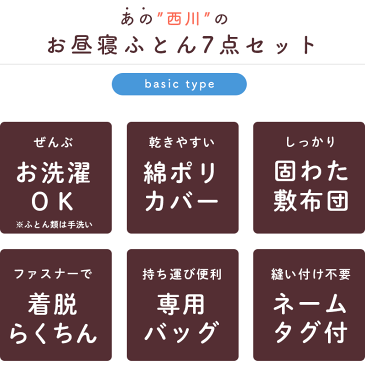 あの"西川"の
お昼寝ふとん7点セット

basic type

ぜんぶ
お洗濯
OK
※ふとん類は手洗い

乾きやすい
綿ポリ
カバー

しっかり
固わた
敷布団

ファスナーで
着脱
らくちん

持ち運び便利
専用
バッグ

縫い付け不要
ネーム
タグ付